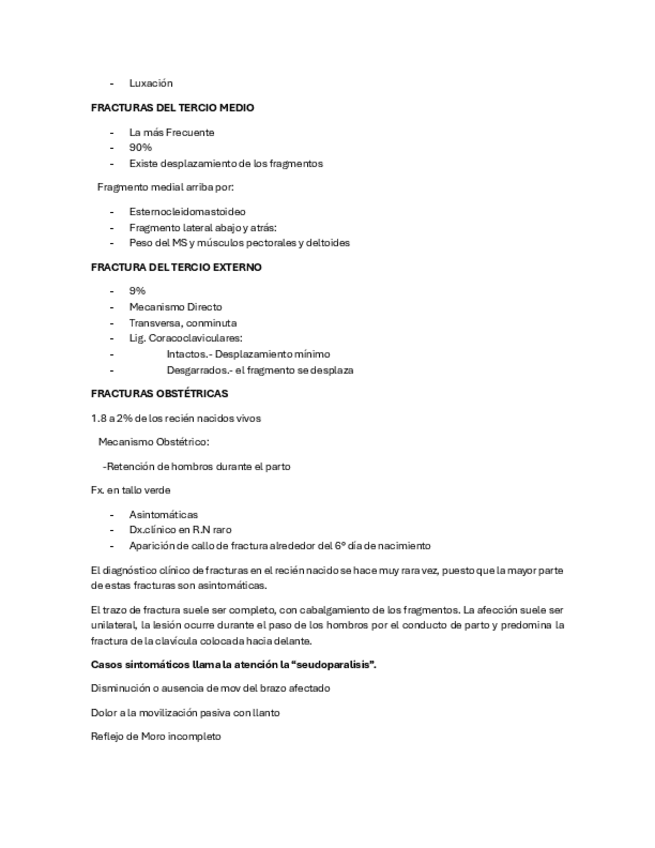 - Luxación

FRACTURAS DEL TERCIO MEDIO

- La más Frecuente
- 90%
- Existe desplazamiento de los fragmentos

Fragmento medial arriba por:

- Esternocleidomastoideo
- Fragmento lateral abajo y atrás:
- Peso del MS y músculos pectorales y deltoides

FRACTURA DEL TERCIO EXTERNO

- 9%
- Mecanismo Directo
- Transversa, conminuta
- Lig. Coracoclaviculares:
- Intactos.- Desplazamiento mínimo
- Desgarrados.- el fragmento se desplaza

FRACTURAS OBSTÉTRICAS

1.8 a 2% de los recién nacidos vivos

Mecanismo Obstétrico:

-Retención de hombros durante el parto

Fx. en tallo verde

- Asintomáticas
- Dx.clínico en R.N raro
- Aparición de callo de fractura alrededor del 6° día de nacimiento

El diagnóstico clínico de fracturas en el recién nacido se hace muy rara vez, puesto que la mayor parte de estas fracturas son asintomáticas.

El trazo de fractura suele ser completo, con cabalgamiento de los fragmentos. La afección suele ser unilateral, la lesión ocurre durante el paso de los hombros por el conducto de parto y predomina la fractura de la clavícula colocada hacia delante.

Casos sintomáticos llama la atención la "seudoparalisis".

Disminución o ausencia de mov del brazo afectado

Dolor a la movilización pasiva con llanto

Reflejo de Moro incompleto